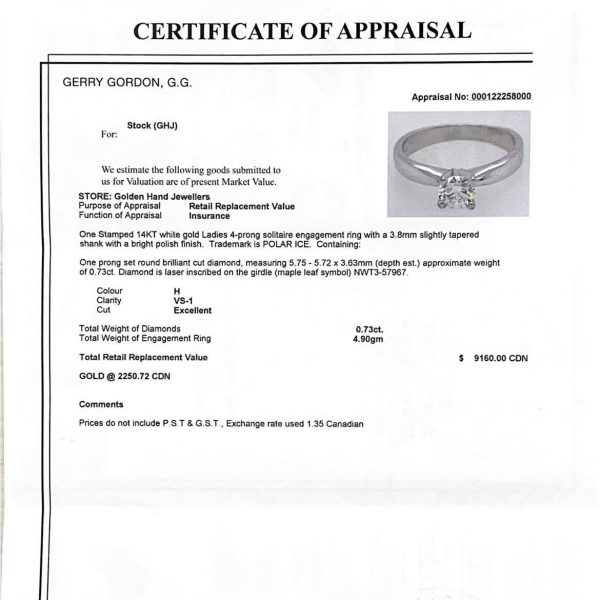 CERTIFICATE OF APPRAISAL

GERRY GORDON, G.G.

Appraisal No: 000122258000

For: Stock (GHJ)

We estimate the following goods submitted to us for Valuation are of present Market Value.

STORE: Golden Hand Jewellers
Purpose of Appraisal Retail Replacement Value
Function of Appraisal Insurance

One Stamped 14KT white gold Ladies 4-prong solitaire engagement ring with a 3.8mm slightly tapered shank with a bright polish finish. Trademark is POLAR ICE. Containing:

One prong set round brilliant cut diamond, measuring 5.75 - 5.72 x 3.63mm (depth est.) approximate weight of 0.73ct. Diamond is laser inscribed on the girdle (maple leaf symbol) NWT3-57967.

Colour H
Clarity VS-1
Cut Excellent

Total Weight of Diamonds 0.73ct.
Total Weight of Engagement Ring 4.90gm

Total Retail Replacement Value $ 9160.00 CDN

GOLD @ 2250.72 CDN

Comments

Prices do not include P.S.T & G.S.T., Exchange rate used 1.35 Canadian